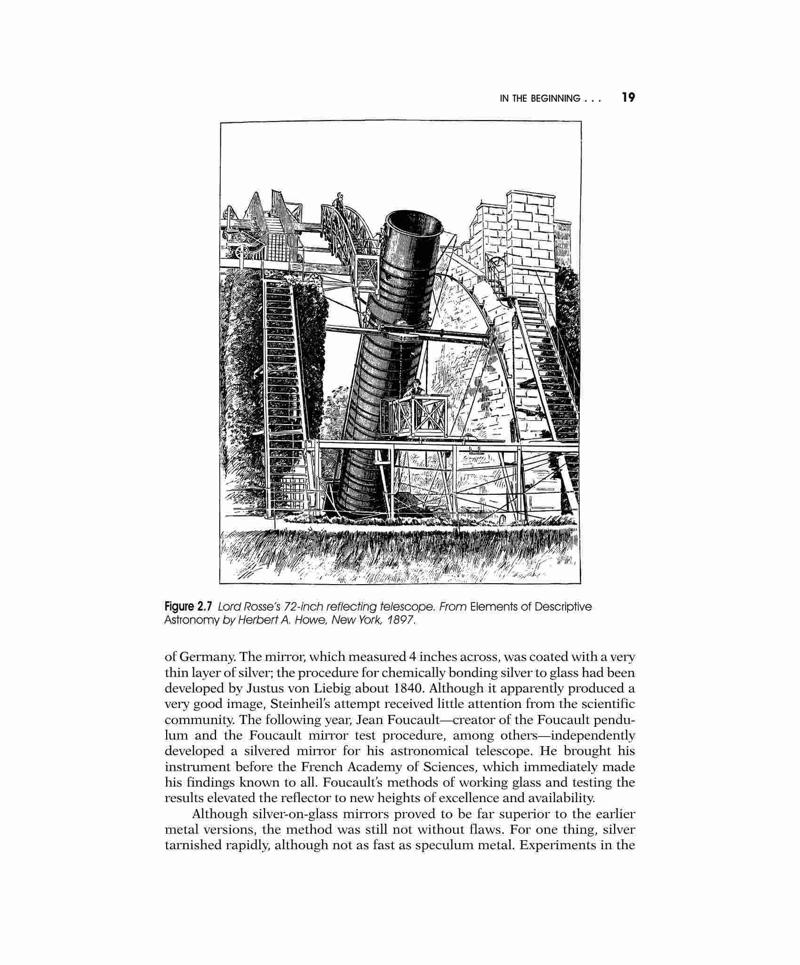 IN THE BEGINNING . . . 19

Figure 2.7 Lord Rosse's 72-inch reflecting telescope. From Elements of Descriptive Astronomy by Herbert A. Howe, New York, 1897.

of Germany. The mirror, which measured 4 inches across, was coated with a very thin layer of silver; the procedure for chemically bonding silver to glass had been developed by Justus von Liebig about 1840. Although it apparently produced a very good image, Steinheil's attempt received little attention from the scientific community. The following year, Jean Foucault—creator of the Foucault pendulum and the Foucault mirror test procedure, among others—independently developed a silvered mirror for his astronomical telescope. He brought his instrument before the French Academy of Sciences, which immediately made his findings known to all. Foucault's methods of working glass and testing the results elevated the reflector to new heights of excellence and availability.

Although silver-on-glass mirrors proved to be far superior to the earlier metal versions, the method was still not without flaws. For one thing, silver tarnished rapidly, although not as fast as speculum metal. Experiments in the